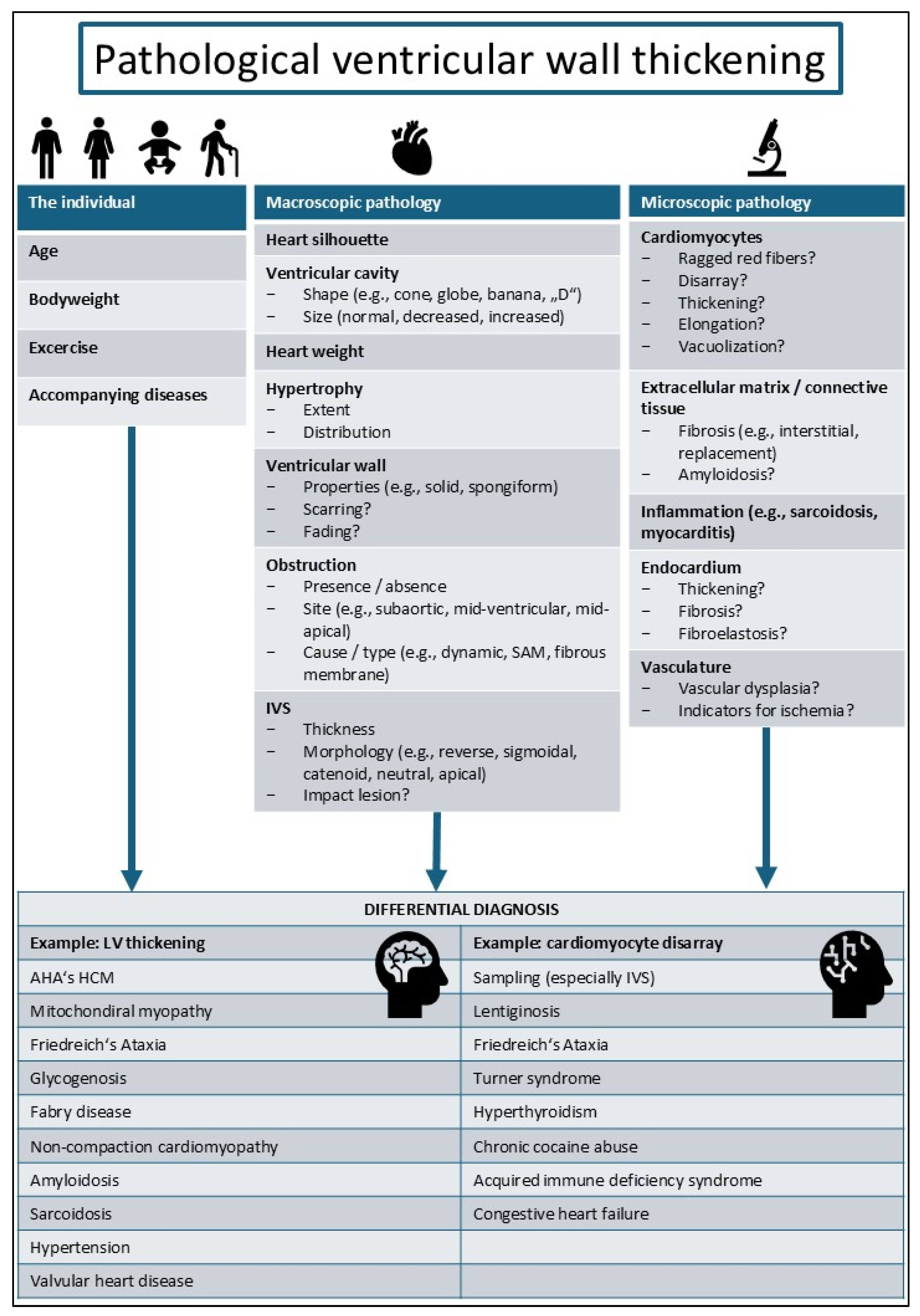 Pathological ventricular wall thickening

The individual

Age

Bodyweight

Excercise

Accompanying diseases

Macroscopic pathology

Heart silhouette

Ventricular cavity
– Shape (e.g., cone, globe, banana, „D“)
– Size (normal, decreased, increased)

Heart weight

Hypertrophy
– Extent
– Distribution

Ventricular wall
– Properties (e.g., solid, spongiform)
– Scarring?
– Fading?

Obstruction
– Presence / absence
– Site (e.g., subaortic, mid-ventricular, mid-apical)
– Cause / type (e.g., dynamic, SAM, fibrous membrane)

IVS
– Thickness
– Morphology (e.g., reverse, sigmoidal, catenoid, neutral, apical)
– Impact lesion?

Microscopic pathology

Cardiomyocytes
– Ragged red fibers?
– Disarray?
– Thickening?
– Elongation?
– Vacuolization?

Extracellular matrix / connective tissue
– Fibrosis (e.g., interstitial, replacement)
– Amyloidosis?

Inflammation (e.g., sarcoidosis, myocarditis)

Endocardium
– Thickening?
– Fibrosis?
– Fibroelastosis?

Vasculature
– Vascular dysplasia?
– Indicators for ischemia?

DIFFERENTIAL DIAGNOSIS

| Example: LV thickening | Example: cardiomyocyte disarray |
|---|---|
| AHA‘s HCM | Sampling (especially IVS) |
| Mitochondiral myopathy | Lentiginosis |
| Friedreich‘s Ataxia | Friedreich‘s Ataxia |
| Glycogenosis | Turner syndrome |
| Fabry disease | Hyperthyroidism |
| Non-compaction cardiomyopathy | Chronic cocaine abuse |
| Amyloidosis | Acquired immune deficiency syndrome |
| Sarcoidosis | Congestive heart failure |
| Hypertension | |
| Valvular heart disease | |